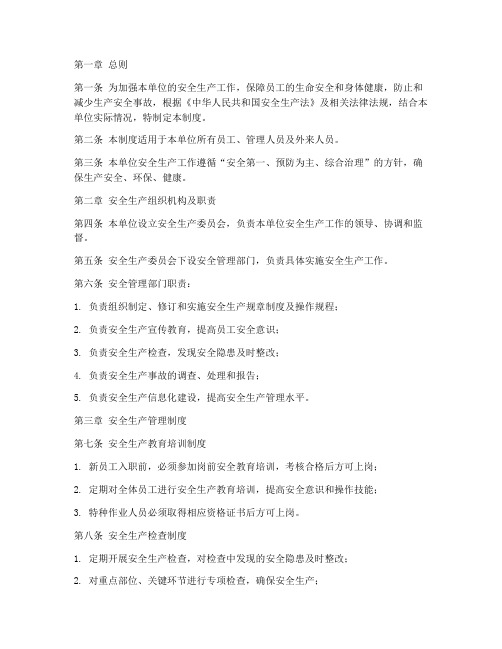 第一章 总则

第一条 为加强本单位的安全生产工作，保障员工的生命安全和身体健康，防止和减少生产安全事故，根据《中华人民共和国安全生产法》及相关法律法规，结合本单位实际情况，特制定本制度。

第二条 本制度适用于本单位所有员工、管理人员及外来人员。

第三条 本单位安全生产工作遵循“安全第一、预防为主、综合治理”的方针，确保生产安全、环保、健康。

第二章 安全生产组织机构及职责

第四条 本单位设立安全生产委员会，负责本单位安全生产工作的领导、协调和监督。

第五条 安全生产委员会下设安全管理部门，负责具体实施安全生产工作。

第六条 安全管理部门职责：

1. 负责组织制定、修订和实施安全生产规章制度及操作规程；

2. 负责安全生产宣传教育，提高员工安全意识；

3. 负责安全生产检查，发现安全隐患及时整改；

4. 负责安全生产事故的调查、处理和报告；

5. 负责安全生产信息化建设，提高安全生产管理水平。

第三章 安全生产管理制度

第七条 安全生产教育培训制度

1. 新员工入职前，必须参加岗前安全教育培训，考核合格后方可上岗；

2. 定期对全体员工进行安全生产教育培训，提高安全意识和操作技能；

3. 特种作业人员必须取得相应资格证书后方可上岗。

第八条 安全生产检查制度

1. 定期开展安全生产检查，对检查中发现的安全隐患及时整改；

2. 对重点部位、关键环节进行专项检查，确保安全生产；